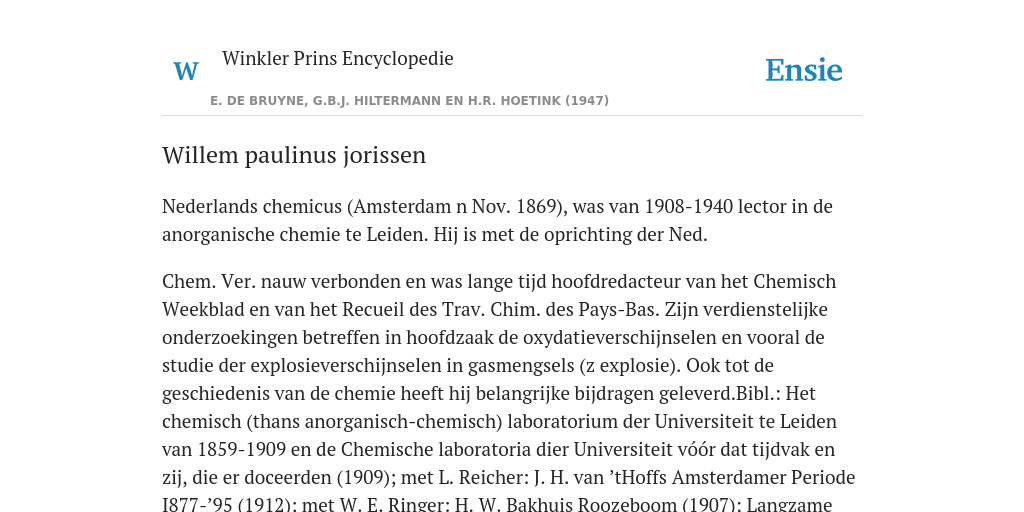 W

Winkler Prins Encyclopedie

Ensie

E. DE BRUYNE, G.B.J. HILTERMANN EN H.R. HOETINK (1947)

Willem paulinus jorissen

Nederlands chemicus (Amsterdam n Nov. 1869), was van 1908-1940 lector in de anorganische chemie te Leiden. Hij is met de oprichting der Ned.

Chem. Ver. nauw verbonden en was lange tijd hoofdredacteur van het Chemisch Weekblad en van het Recueil des Trav. Chim. des Pays-Bas. Zijn verdienstelijke onderzoekingen betreffen in hoofdzaak de oxydatieverschijnselen en vooral de studie der explosieverschijnselen in gasmengsels (z explosie). Ook tot de geschiedenis van de chemie heeft hij belangrijke bijdragen geleverd.Bibl.: Het chemisch (thans anorganisch-chemisch) laboratorium der Universiteit te Leiden van 1859-1909 en de Chemische laboratoria dier Universiteit vóór dat tijdvak en zij, die er doceerden (1909); met L. Reicher: J. H. van ’tHoffs Amsterdamer Periode I877-’95 (1912); met W. E. Ringer: H. W. Bakhuis Roozeboom (1907); Langzame